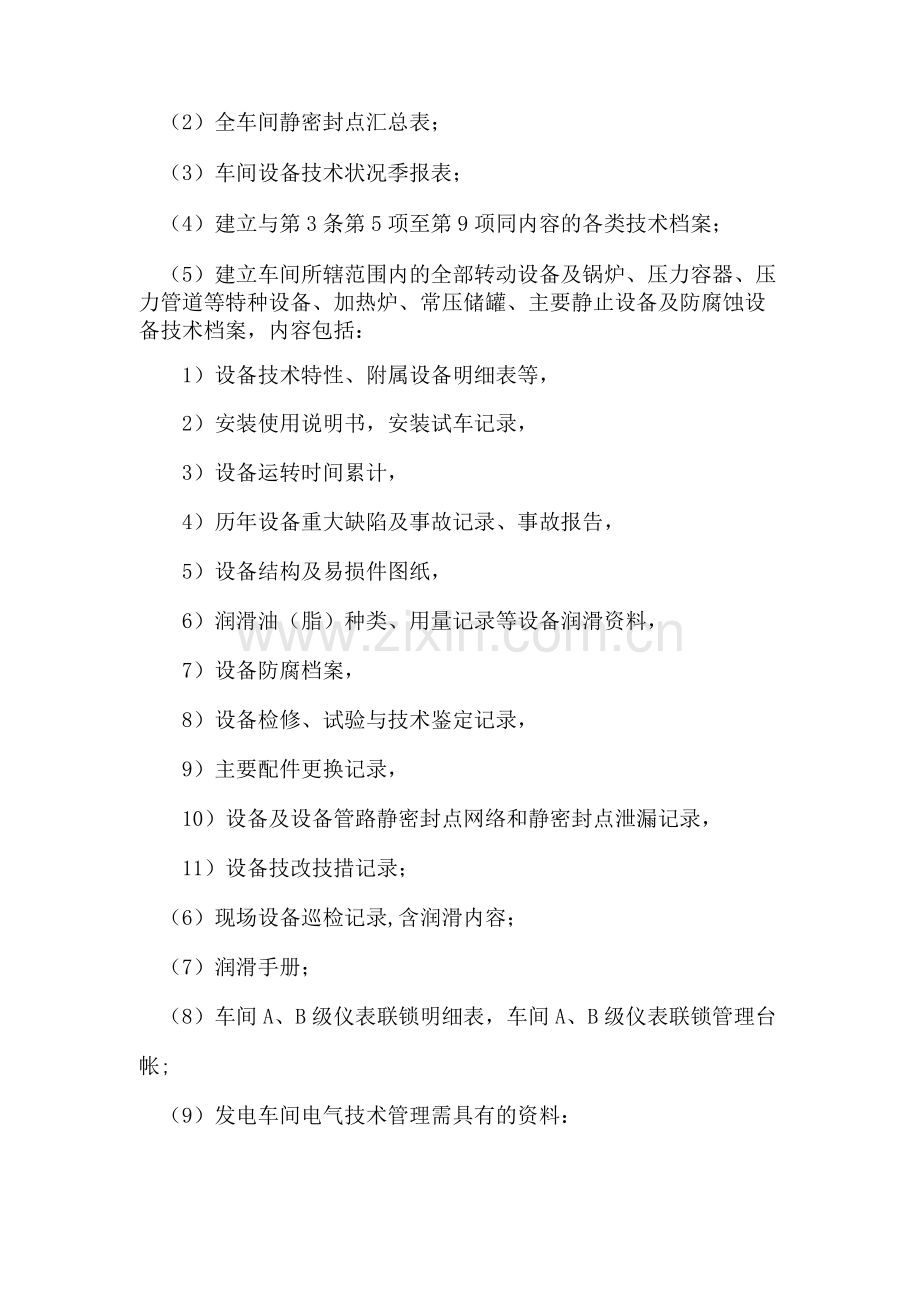 （2）全车间静密封点汇总表；

（3）车间设备技术状况季报表；

（4）建立与第3条第5项至第9项同内容的各类技术档案；

（5）建立车间所辖范围内的全部转动设备及锅炉、压力容器、压力管道等特种设备、加热炉、常压储罐、主要静止设备及防腐蚀设备技术档案，内容包括：

1）设备技术特性、附属设备明细表等，

2）安装使用说明书，安装试车记录，

3）设备运转时间累计，

4）历年设备重大缺陷及事故记录、事故报告，

5）设备结构及易损件图纸，

6）润滑油（脂）种类、用量记录等设备润滑资料，

7）设备防腐档案，

8）设备检修、试验与技术鉴定记录，

9）主要配件更换记录，

10）设备及设备管路静密封点网络和静密封点泄漏记录，

11）设备技改技措记录；

（6）现场设备巡检记录,含润滑内容；

（7）润滑手册；

（8）车间A、B级仪表联锁明细表，车间A、B级仪表联锁管理台帐；

（9）发电车间电气技术管理需具有的资料：

www.zixin.com.cn